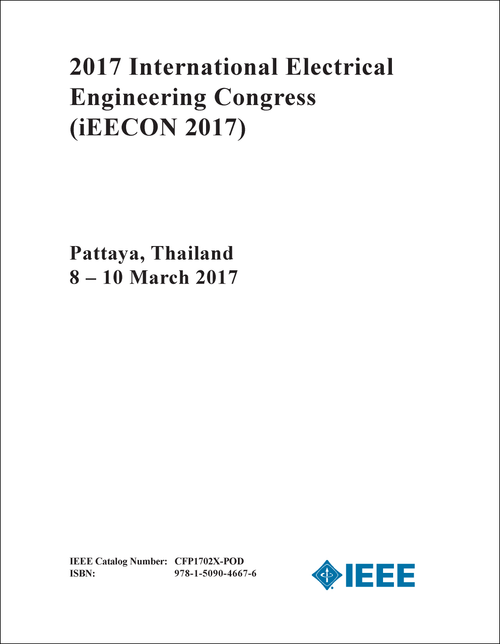 2017 International Electrical Engineering Congress (iEECON 2017)

Pattaya, Thailand
8 – 10 March 2017

IEEE Catalog Number: CFP1702X-POD
ISBN: 978-1-5090-4667-6

IEEE